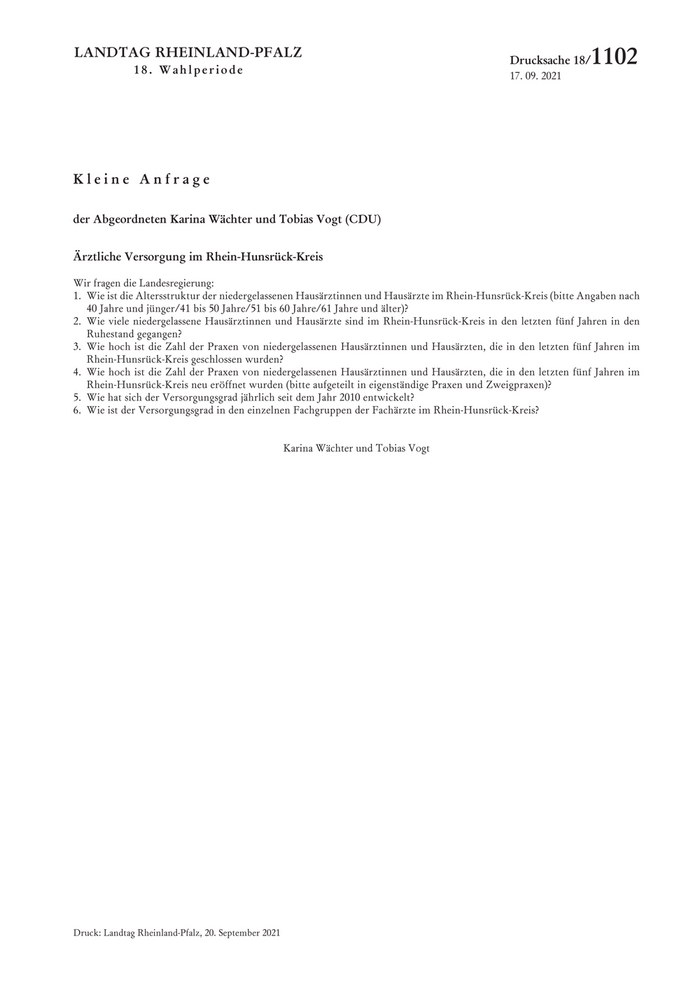 LANDTAG RHEINLAND-PFALZ
18. Wahlperiode

Drucksache 18/1102
17. 09. 2021

Kleine Anfrage

der Abgeordneten Karina Wächter und Tobias Vogt (CDU)

Ärztliche Versorgung im Rhein-Hunsrück-Kreis

Wir fragen die Landesregierung:
1. Wie ist die Altersstruktur der niedergelassenen Hausärztinnen und Hausärzte im Rhein-Hunsrück-Kreis (bitte Angaben nach 40 Jahre und jünger/41 bis 50 Jahre/51 bis 60 Jahre/61 Jahre und älter)?
2. Wie viele niedergelassene Hausärztinnen und Hausärzte sind im Rhein-Hunsrück-Kreis in den letzten fünf Jahren in den Ruhestand gegangen?
3. Wie hoch ist die Zahl der Praxen von niedergelassenen Hausärztinnen und Hausärzten, die in den letzten fünf Jahren im Rhein-Hunsrück-Kreis geschlossen wurden?
4. Wie hoch ist die Zahl der Praxen von niedergelassenen Hausärztinnen und Hausärzten, die in den letzten fünf Jahren im Rhein-Hunsrück-Kreis neu eröffnet wurden (bitte aufgeteilt in eigenständige Praxen und Zweigpraxen)?
5. Wie hat sich der Versorgungsgrad jährlich seit dem Jahr 2010 entwickelt?
6. Wie ist der Versorgungsgrad in den einzelnen Fachgruppen der Fachärzte im Rhein-Hunsrück-Kreis?

Karina Wächter und Tobias Vogt

Druck: Landtag Rheinland-Pfalz, 20. September 2021